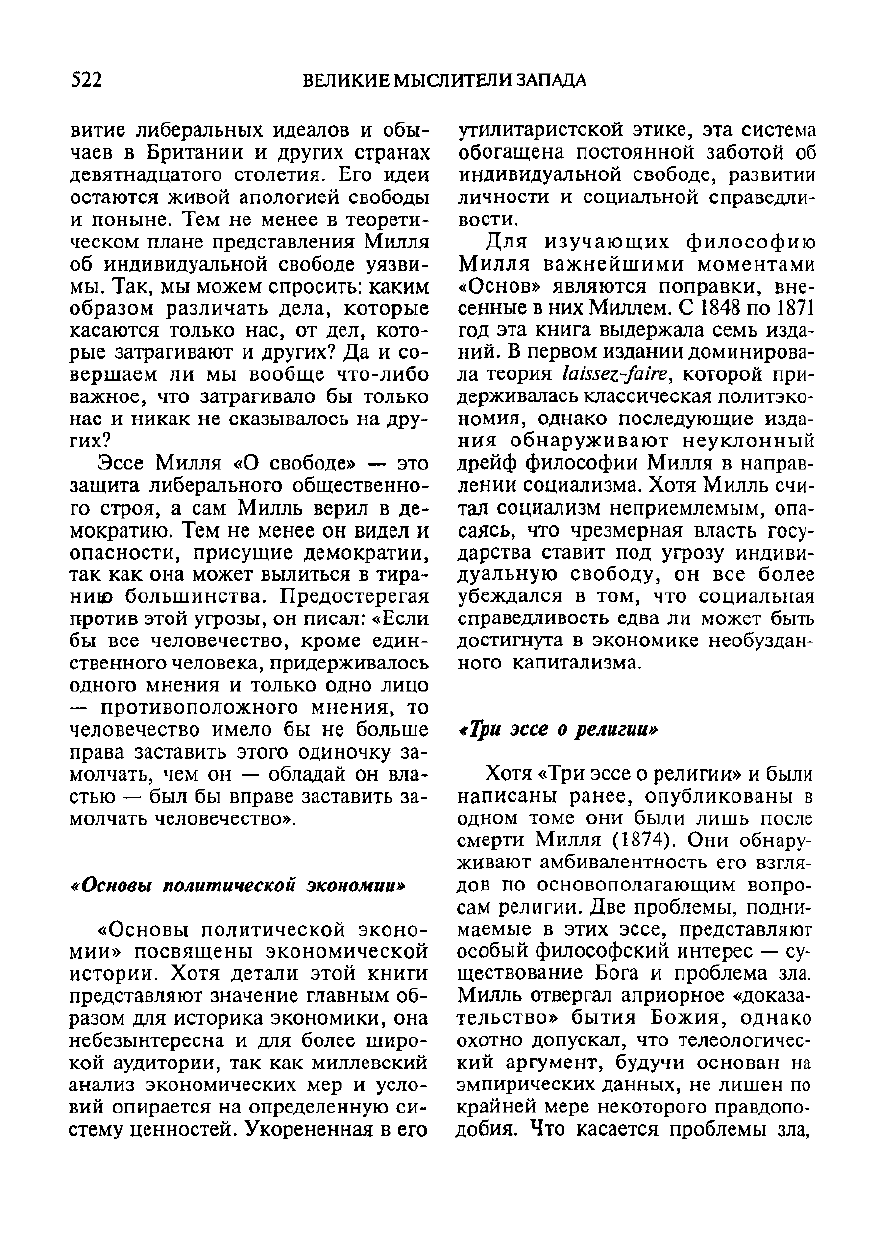 522

ВЕЛИКИЕ МЫСЛИТЕЛИ ЗАПАДА

витие либеральных идеалов и обычаев в Британии и других странах девятнадцатого столетия. Его идеи остаются живой апологией свободы и поныне. Тем не менее в теоретическом плане представления Милля об индивидуальной свободе уязвимы. Так, мы можем спросить: каким образом различать дела, которые касаются только нас, от дел, которые затрагивают и других? Да и совершаем ли мы вообще что-либо важное, что затрагивало бы только нас и никак не сказывалось на других?

Эссе Милля «О свободе» — это защита либерального общественного строя, а сам Милль верил в демократию. Тем не менее он видел и опасности, присущие демократии, так как она может вылиться в тиранию большинства. Предостерегая против этой угрозы, он писал: «Если бы все человечество, кроме единственного человека, придерживалось одного мнения и только одно лицо — противоположного мнения, то человечество имело бы не больше права заставить этого одиночку замолчать, чем он — обладай он властью — был бы вправе заставить замолчать человечество».

«Основы политической экономии»

«Основы политической экономии» посвящены экономической истории. Хотя детали этой книги представляют значение главным образом для историка экономики, она небезынтересна и для более широкой аудитории, так как миллевский анализ экономических мер и условий опирается на определенную систему ценностей. Укорененная в его утилитаристской этике, эта система обогащена постоянной заботой об индивидуальной свободе, развитии личности и социальной справедливости.

Для изучающих философию Милля важнейшими моментами «Основ» являются поправки, внесенные в них Миллем. С 1848 по 1871 год эта книга выдержала семь изданий. В первом издании доминировала теория laissez-faire, которой придерживалась классическая политэкономия, однако последующие издания обнаруживают неуклонный дрейф философии Милля в направлении социализма. Хотя Милль считал социализм неприемлемым, опасаясь, что чрезмерная власть государства ставит под угрозу индивидуальную свободу, он все более убеждался в том, что социальная справедливость едва ли может быть достигнута в экономике необузданного капитализма.

«Три эссе о религии»

Хотя «Три эссе о религии» и были написаны ранее, опубликованы в одном томе они были лишь после смерти Милля (1874). Они обнаруживают амбивалентность его взглядов по основополагающим вопросам религии. Две проблемы, поднимаемые в этих эссе, представляют особый философский интерес — существование Бога и проблема зла. Милль отвергал априорное «доказательство» бытия Божия, однако охотно допускал, что телеологический аргумент, будучи основан на эмпирических данных, не лишен по крайней мере некоторого правдоподобия. Что касается проблемы зла,